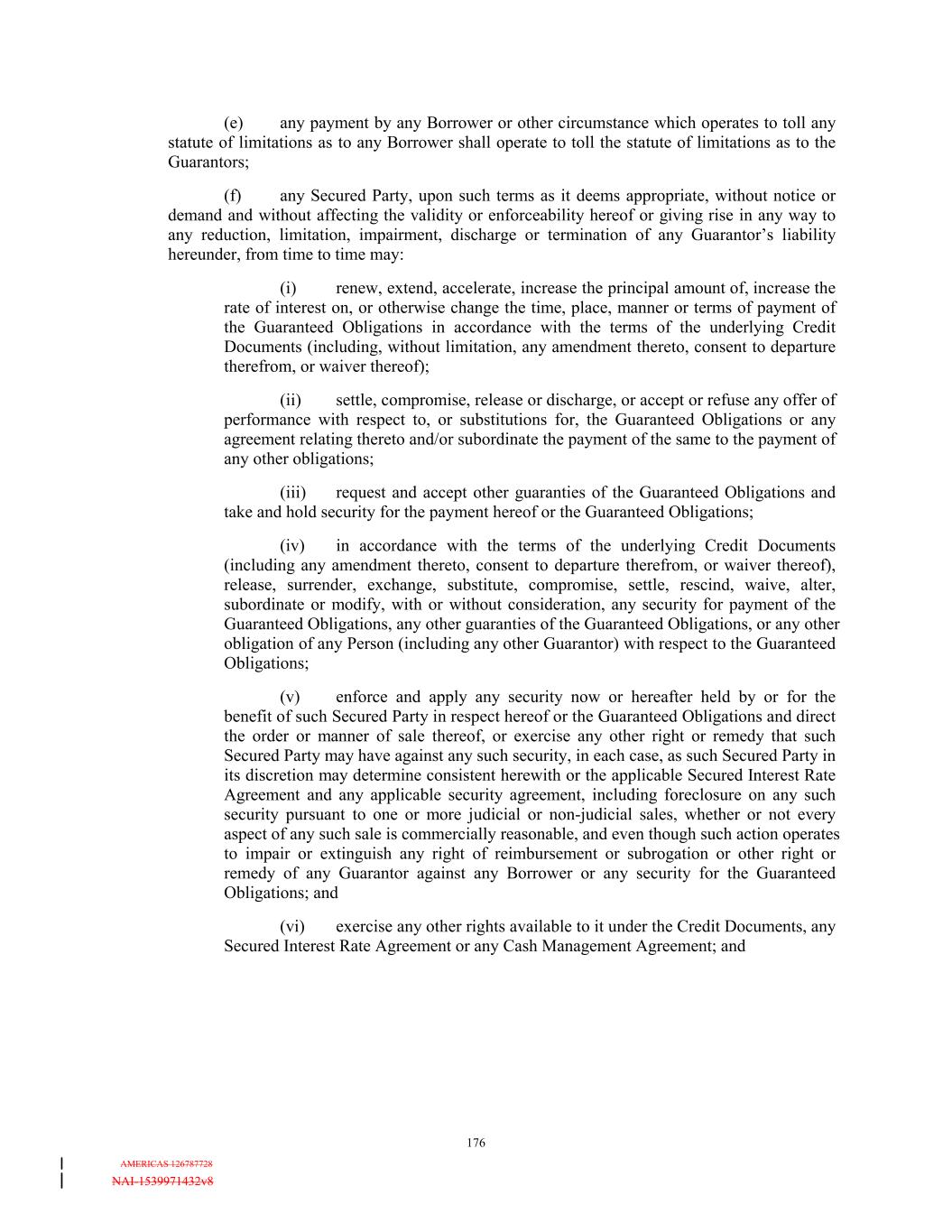 (e) any payment by any Borrower or other circumstance which operates to toll any statute of limitations as to any Borrower shall operate to toll the statute of limitations as to the Guarantors;

(f) any Secured Party, upon such terms as it deems appropriate, without notice or demand and without affecting the validity or enforceability hereof or giving rise in any way to any reduction, limitation, impairment, discharge or termination of any Guarantor's liability hereunder, from time to time may:

(i) renew, extend, accelerate, increase the principal amount of, increase the rate of interest on, or otherwise change the time, place, manner or terms of payment of the Guaranteed Obligations in accordance with the terms of the underlying Credit Documents (including, without limitation, any amendment thereto, consent to departure therefrom, or waiver thereof);

(ii) settle, compromise, release or discharge, or accept or refuse any offer of performance with respect to, or substitutions for, the Guaranteed Obligations or any agreement relating thereto and/or subordinate the payment of the same to the payment of any other obligations;

(iii) request and accept other guaranties of the Guaranteed Obligations and take and hold security for the payment hereof or the Guaranteed Obligations;

(iv) in accordance with the terms of the underlying Credit Documents (including any amendment thereto, consent to departure therefrom, or waiver thereof), release, surrender, exchange, substitute, compromise, settle, rescind, waive, alter, subordinate or modify, with or without consideration, any security for payment of the Guaranteed Obligations, any other guaranties of the Guaranteed Obligations, or any other obligation of any Person (including any other Guarantor) with respect to the Guaranteed Obligations;

(v) enforce and apply any security now or hereafter held by or for the benefit of such Secured Party in respect hereof or the Guaranteed Obligations and direct the order or manner of sale thereof, or exercise any other right or remedy that such Secured Party may have against any such security, in each case, as such Secured Party in its discretion may determine consistent herewith or the applicable Secured Interest Rate Agreement and any applicable security agreement, including foreclosure on any such security pursuant to one or more judicial or non-judicial sales, whether or not every aspect of any such sale is commercially reasonable, and even though such action operates to impair or extinguish any right of reimbursement or subrogation or other right or remedy of any Guarantor against any Borrower or any security for the Guaranteed Obligations; and

(vi) exercise any other rights available to it under the Credit Documents, any Secured Interest Rate Agreement or any Cash Management Agreement; and

176

AMERICAS 126787728
NAI-1539971432v8